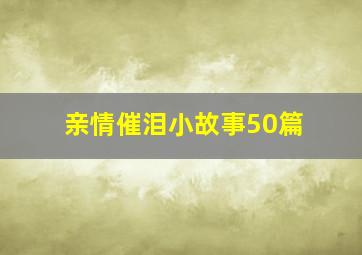 亲情催泪小故事50篇